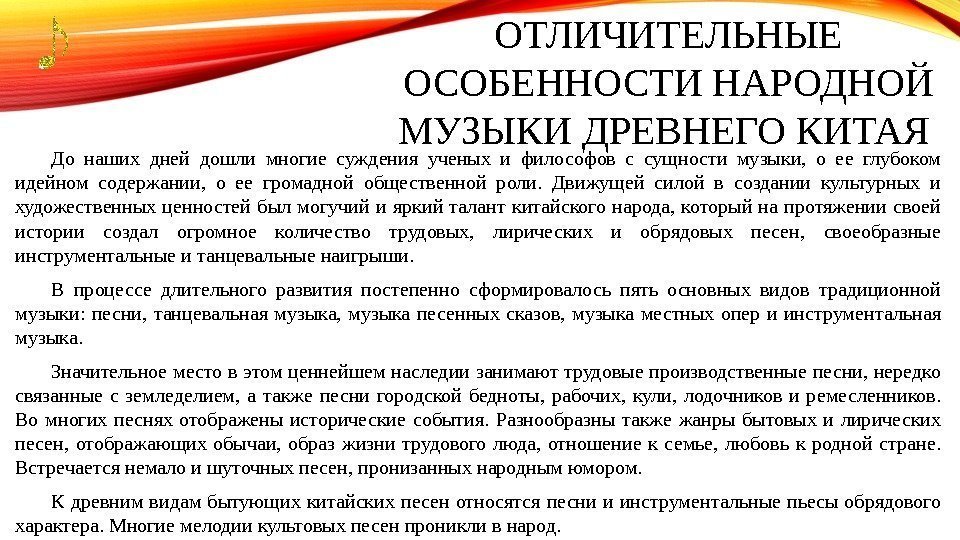 ОТЛИЧИТЕЛЬНЫЕ ОСОБЕННОСТИ НАРОДНОЙ МУЗЫКИ ДРЕВНЕГО КИТАЯ

До наших дней дошли многие суждения ученых и философов с сущности музыки, о ее глубоком идейном содержании, о ее громадной общественной роли. Движущей силой в создании культурных и художественных ценностей был могучий и яркий талант китайского народа, который на протяжении своей истории создал огромное количество трудовых, лирических и обрядовых песен, своеобразные инструментальные и танцевальные наигрыши.

В процессе длительного развития постепенно сформировалось пять основных видов традиционной музыки: песни, танцевальная музыка, музыка песенных сказов, музыка местных опер и инструментальная музыка.

Значительное место в этом ценнейшем наследии занимают трудовые производственные песни, нередко связанные с земледелием, а также песни городской бедноты, рабочих, кули, лодочников и ремесленников. Во многих песнях отображены исторические события. Разнообразны также жанры бытовых и лирических песен, отображающих обычаи, образ жизни трудового люда, отношение к семье, любовь к родной стране. Встречается немало и шуточных песен, пронизанных народным юмором.

К древним видам бытующих китайских песен относятся песни и инструментальные пьесы обрядового характера. Многие мелодии культовых песен проникли в народ.